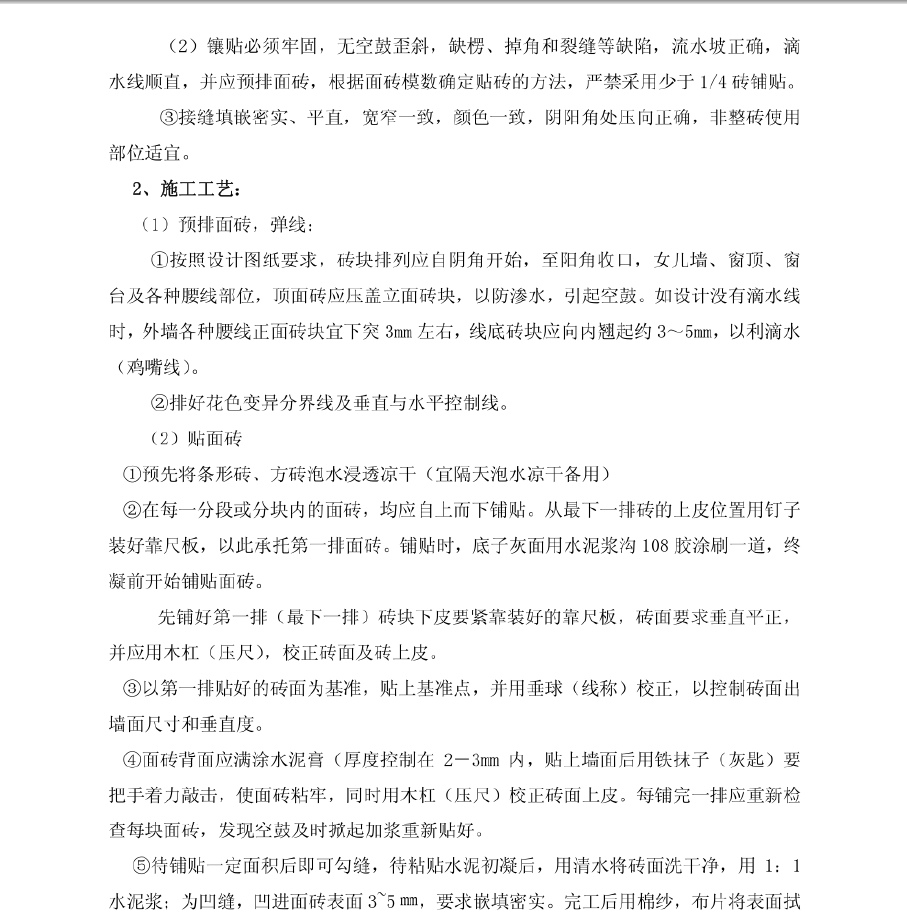 （2）镶贴必须牢固，无空鼓歪斜，缺楞、掉角和裂缝等缺陷，流水坡正确，滴水线顺直，并应预排面砖，根据面砖模数确定贴砖的方法，严禁采用少于 1/4 砖铺贴。

③接缝填嵌密实、平直，宽窄一致，颜色一致，阴阳角处压向正确，非整砖使用部位适宜。

2、施工工艺：

（1）预排面砖，弹线：

①按照设计图纸要求，砖块排列应自阴角开始，至阳角收口，女儿墙、窗顶、窗台及各种腰线部位，顶面砖应压盖立面砖块，以防渗水，引起空鼓。如设计没有滴水线时，外墙各种腰线正面砖块宜下突 3mm 左右，线底砖块应向内翘起约 3～5mm，以利滴水（鸡嘴线）。

②排好花色变异分界线及垂直与水平控制线。

（2）贴面砖

①预先将条形砖、方砖泡水浸透凉干（宜隔天泡水凉干备用）

②在每一分段或分块内的面砖，均应自上而下铺贴。从最下一排砖的上皮位置用钉子装好靠尺板，以此承托第一排面砖。铺贴时，底子灰面用水泥浆沟 108 胶涂刷一道，终凝前开始铺贴面砖。

先铺好第一排（最下一排）砖块下皮要紧靠装好的靠尺板，砖面要求垂直平正，并应用木杠（压尺），校正砖面及砖上皮。

③以第一排贴好的砖面为基准，贴上基准点，并用垂球（线称）校正，以控制砖面出墙面尺寸和垂直度。

④面砖背面应满涂水泥膏（厚度控制在 2－3mm 内，贴上墙面后用铁抹子（灰匙）要把手着力敲击，使面砖粘牢，同时用木杠（压尺）校正砖面上皮。每铺完一排应重新检查每块面砖，发现空鼓及时掀起加浆重新贴好。

⑤待铺贴一定面积后即可勾缝，待粘贴水泥初凝后，用清水将砖面洗干净，用 1：1 水泥浆；为凹缝，凹进面砖表面 3~5 mm，要求嵌填密实。完工后用棉纱，布片将表面拭